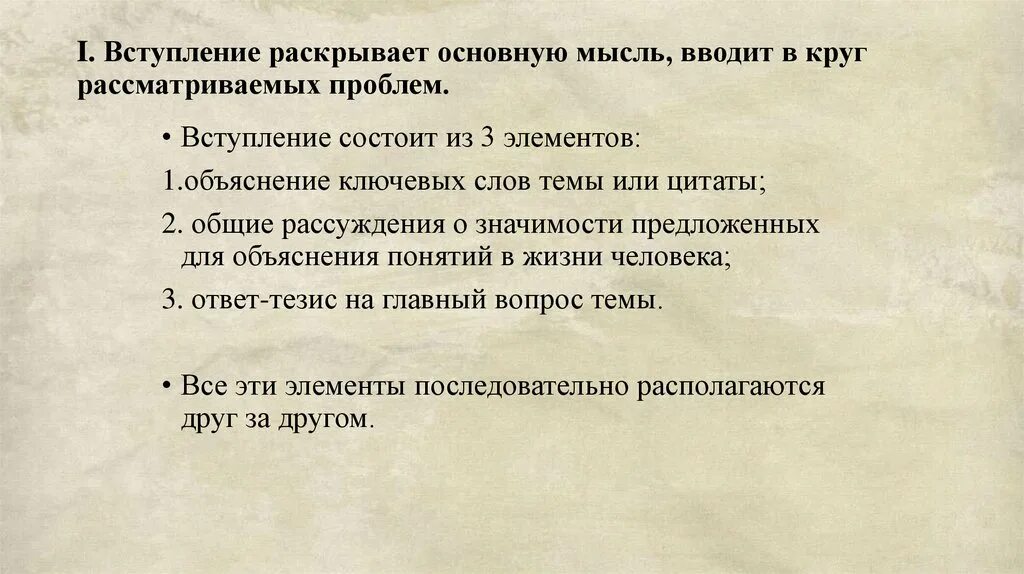 I. Вступление раскрывает основную мысль, вводит в круг рассматриваемых проблем.

• Вступление состоит из 3 элементов:

1.объяснение ключевых слов темы или цитаты;

2. общие рассуждения о значимости предложенных для объяснения понятий в жизни человека;

3. ответ-тезис на главный вопрос темы.

• Все эти элементы последовательно располагаются друг за другом.